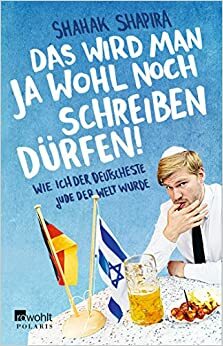 SHAHAK SHAPIRA

DAS WIRD MAN JA WOHL NOCH SCHREIBEN DÜRFEN!

WIE ICH DER DEUTSCHESTE JUDE DER WELT WURDE

rowohlt POLARIS